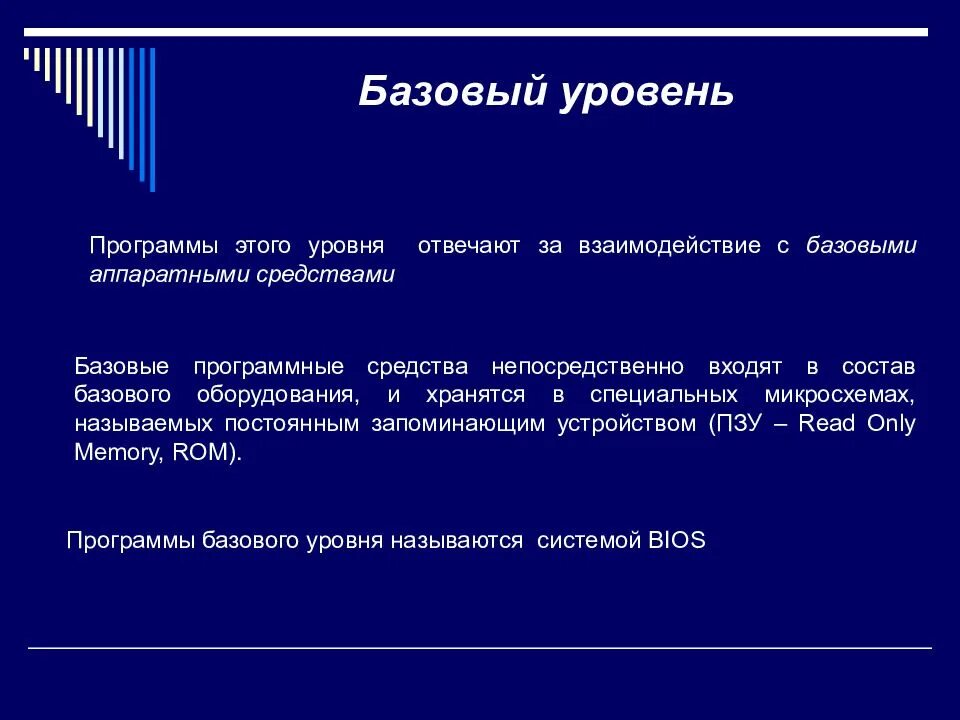 Базовый уровень

Программы этого уровня отвечают за взаимодействие с базовыми аппаратными средствами

Базовые программные средства непосредственно входят в состав базового оборудования, и хранятся в специальных микросхемах, называемых постоянным запоминающим устройством (ПЗУ – Read Only Memory, ROM).

Программы базового уровня называются системой BIOS